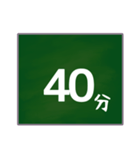 40分